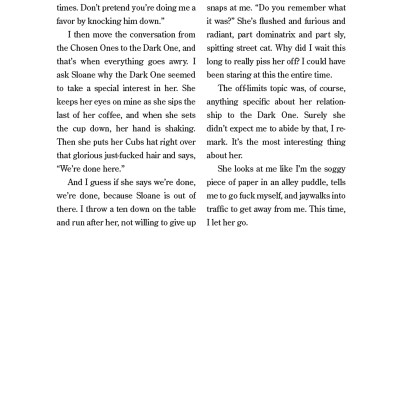 times. Don't pretend you're doing me a favor by knocking him down."

I then move the conversation from the Chosen Ones to the Dark One, and that's when everything goes awry. I ask Sloane why the Dark One seemed to take a special interest in her. She keeps her eyes on mine as she sips the last of her coffee, and when she sets the cup down, her hand is shaking. Then she puts her Cubs hat right over that glorious just-fucked hair and says, "We're done here."

And I guess if she says we're done, we're done, because Sloane is out of there. I throw a ten down on the table and run after her, not willing to give up

snaps at me. "Do you remember what it was?" She's flushed and furious and radiant, part dominatrix and part sly, spitting street cat. Why did I wait this long to really piss her off? I could have been staring at this the entire time.

The off-limits topic was, of course, anything specific about her relationship to the Dark One. Surely she didn't expect me to abide by that, I remark. It's the most interesting thing about her.

She looks at me like I'm the soggy piece of paper in an alley puddle, tells me to go fuck myself, and jaywalks into traffic to get away from me. This time, I let her go.